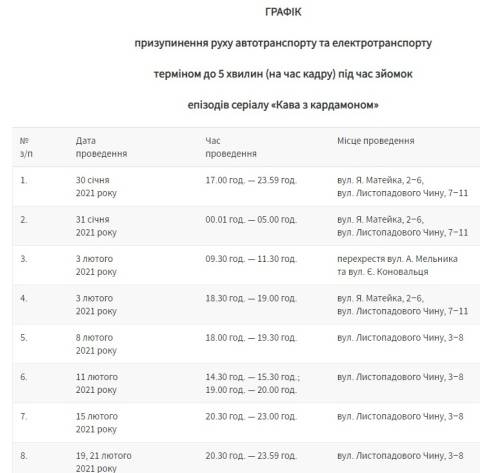 ГРАФІК

призупинення руху автотранспорту та електротранспорту

терміном до 5 хвилин (на час кадру) під час зйомок

епізодів серіалу «Кава з кардамоном»

| № з/п | Дата проведення | Час проведення | Місце проведення |
|---|---|---|---|
| 1. | 30 січня 2021 року | 17.00 год. — 23.59 год. | вул. Я. Матейка, 2–6, вул. Листопадового Чину, 7–11 |
| 2. | 31 січня 2021 року | 00.01 год. — 05.00 год. | вул. Я. Матейка, 2–6, вул. Листопадового Чину, 7–11 |
| 3. | 3 лютого 2021 року | 09.30 год. — 11.30 год. | перехрестя вул. А. Мельника та вул. Є. Коновальця |
| 4. | 3 лютого 2021 року | 18.30 год. — 19.00 год. | вул. Я. Матейка, 2–6, вул. Листопадового Чину, 7–11 |
| 5. | 8 лютого 2021 року | 18.00 год. — 19.30 год. | вул. Листопадового Чину, 3–8 |
| 6. | 11 лютого 2021 року | 14.30 год. — 15.30 год.; 19.00 год. — 20.00 год. | вул. Листопадового Чину, 3–8 |
| 7. | 15 лютого 2021 року | 20.30 год. — 23.00 год. | вул. Листопадового Чину, 3–8 |
| 8. | 19, 21 лютого 2021 року | 20.30 год. — 23.59 год. | вул. Листопадового Чину, 3–8 |